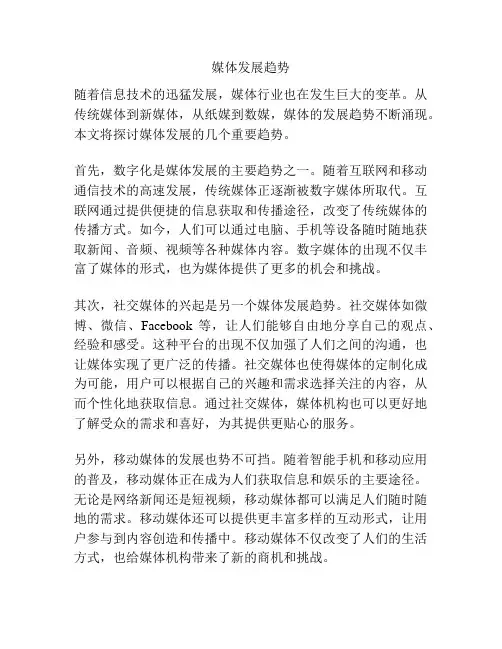 媒体发展趋势

随着信息技术的迅猛发展，媒体行业也在发生巨大的变革。从传统媒体到新媒体，从纸媒到数媒，媒体的发展趋势不断涌现。本文将探讨媒体发展的几个重要趋势。

首先，数字化是媒体发展的主要趋势之一。随着互联网和移动通信技术的高速发展，传统媒体正逐渐被数字媒体所取代。互联网通过提供便捷的信息获取和传播途径，改变了传统媒体的传播方式。如今，人们可以通过电脑、手机等设备随时随地获取新闻、音频、视频等各种媒体内容。数字媒体的出现不仅丰富了媒体的形式，也为媒体提供了更多的机会和挑战。

其次，社交媒体的兴起是另一个媒体发展趋势。社交媒体如微博、微信、Facebook 等，让人们能够自由地分享自己的观点、经验和感受。这种平台的出现不仅加强了人们之间的沟通，也让媒体实现了更广泛的传播。社交媒体也使得媒体的定制化成为可能，用户可以根据自己的兴趣和需求选择关注的内容，从而个性化地获取信息。通过社交媒体，媒体机构也可以更好地了解受众的需求和喜好，为其提供更贴心的服务。

另外，移动媒体的发展也势不可挡。随着智能手机和移动应用的普及，移动媒体正在成为人们获取信息和娱乐的主要途径。无论是网络新闻还是短视频，移动媒体都可以满足人们随时随地的需求。移动媒体还可以提供更丰富多样的互动形式，让用户参与到内容创造和传播中。移动媒体不仅改变了人们的生活方式，也给媒体机构带来了新的商机和挑战。